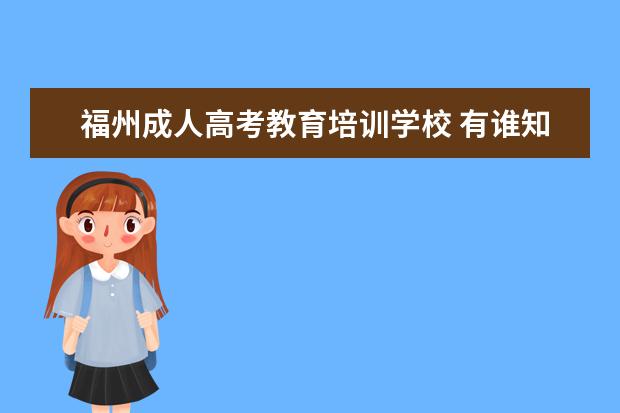 福州成人高考教育培训学校 有谁知